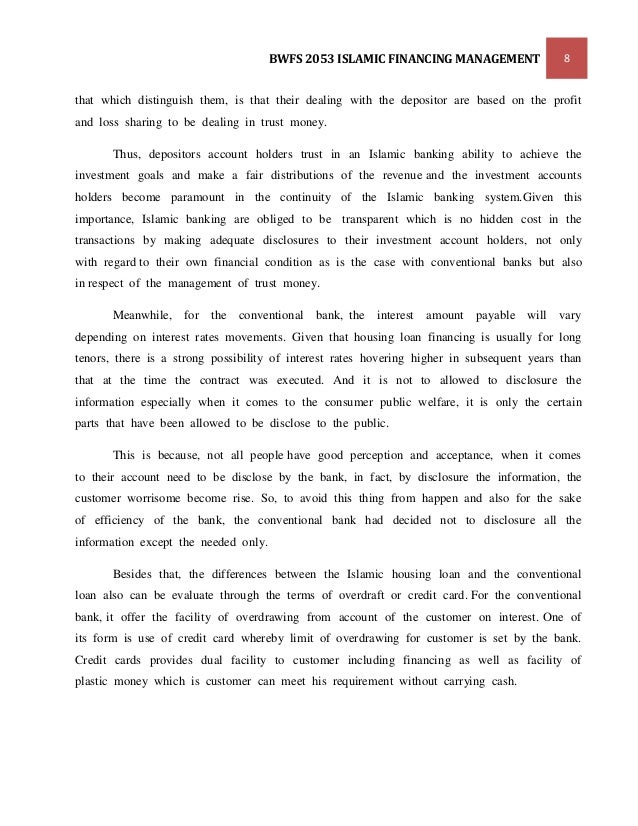 BWFS 2053 ISLAMIC FINANCING MANAGEMENT 8

that which distinguish them, is that their dealing with the depositor are based on the profit and loss sharing to be dealing in trust money.

Thus, depositors account holders trust in an Islamic banking ability to achieve the investment goals and make a fair distributions of the revenue and the investment accounts holders become paramount in the continuity of the Islamic banking system.Given this importance, Islamic banking are obliged to be transparent which is no hidden cost in the transactions by making adequate disclosures to their investment account holders, not only with regard to their own financial condition as is the case with conventional banks but also in respect of the management of trust money.

Meanwhile, for the conventional bank, the interest amount payable will vary depending on interest rates movements. Given that housing loan financing is usually for long tenors, there is a strong possibility of interest rates hovering higher in subsequent years than that at the time the contract was executed. And it is not to allowed to disclosure the information especially when it comes to the consumer public welfare, it is only the certain parts that have been allowed to be disclose to the public.

This is because, not all people have good perception and acceptance, when it comes to their account need to be disclose by the bank, in fact, by disclosure the information, the customer worrisome become rise. So, to avoid this thing from happen and also for the sake of efficiency of the bank, the conventional bank had decided not to disclosure all the information except the needed only.

Besides that, the differences between the Islamic housing loan and the conventional loan also can be evaluate through the terms of overdraft or credit card. For the conventional bank, it offer the facility of overdrawing from account of the customer on interest. One of its form is use of credit card whereby limit of overdrawing for customer is set by the bank. Credit cards provides dual facility to customer including financing as well as facility of plastic money which is customer can meet his requirement without carrying cash.